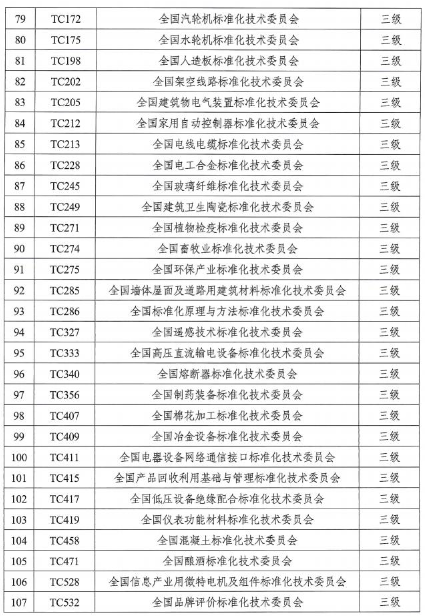 | 79 | TC172 | 全国汽轮机标准化技术委员会 | 三级 |
|---|---|---|---|
| 80 | TC175 | 全国水轮机标准化技术委员会 | 三级 |
| 81 | TC198 | 全国人造板标准化技术委员会 | 三级 |
| 82 | TC202 | 全国架空线路标准化技术委员会 | 三级 |
| 83 | TC205 | 全国建筑物电气装置标准化技术委员会 | 三级 |
| 84 | TC212 | 全国家用自动控制器标准化技术委员会 | 三级 |
| 85 | TC213 | 全国电线电缆标准化技术委员会 | 三级 |
| 86 | TC228 | 全国电工合金标准化技术委员会 | 三级 |
| 87 | TC245 | 全国玻璃纤维标准化技术委员会 | 三级 |
| 88 | TC249 | 全国建筑卫生陶瓷标准化技术委员会 | 三级 |
| 89 | TC271 | 全国植物检疫标准化技术委员会 | 三级 |
| 90 | TC274 | 全国畜牧业标准化技术委员会 | 三级 |
| 91 | TC275 | 全国环保产业标准化技术委员会 | 三级 |
| 92 | TC285 | 全国墙体屋面及道路用建筑材料标准化技术委员会 | 三级 |
| 93 | TC286 | 全国标准化原理与方法标准化技术委员会 | 三级 |
| 94 | TC327 | 全国遥感技术标准化技术委员会 | 三级 |
| 95 | TC333 | 全国高压直流输电设备标准化技术委员会 | 三级 |
| 96 | TC340 | 全国熔断器标准化技术委员会 | 三级 |
| 97 | TC356 | 全国制药装备标准化技术委员会 | 三级 |
| 98 | TC407 | 全国棉花加工标准化技术委员会 | 三级 |
| 99 | TC409 | 全国冶金设备标准化技术委员会 | 三级 |
| 100 | TC411 | 全国电器设备网络通信接口标准化技术委员会 | 三级 |
| 101 | TC415 | 全国产品回收利用基础与管理标准化技术委员会 | 三级 |
| 102 | TC417 | 全国低压设备绝缘配合标准化技术委员会 | 三级 |
| 103 | TC419 | 全国仪表功能材料标准化技术委员会 | 三级 |
| 104 | TC458 | 全国混凝土标准化技术委员会 | 三级 |
| 105 | TC471 | 全国酿酒标准化技术委员会 | 三级 |
| 106 | TC528 | 全国信息产业用微特电机及组件标准化技术委员会 | 三级 |
| 107 | TC532 | 全国品牌评价标准化技术委员会 | 三级 |